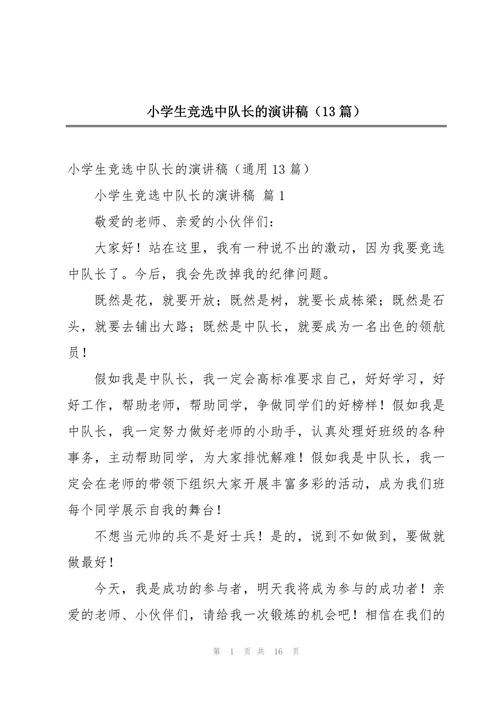 小学生竞选中队长的演讲稿（13篇）

小学生竞选中队长的演讲稿（通用13篇）

小学生竞选中队长的演讲稿 篇1

敬爱的老师、亲爱的小伙伴们：

大家好！站在这里，我有一种说不出的激动，因为我要竞选中队长了。今后，我会先改掉我的纪律问题。

既然是花，就要开放；既然是树，就要长成栋梁；既然是石头，就要去铺出大路；既然是中队长，就要成为一名出色的领航员！

假如我是中队长，我一定会高标准要求自己，好好学习，好好工作，帮助老师，帮助同学，争做同学们的好榜样！假如我是中队长，我一定努力做好老师的小助手，认真处理好班级的各种事务，主动帮助同学，为大家排忧解难！假如我是中队长，我一定会在老师的带领下组织大家开展丰富多彩的活动，成为我们班每个同学展示自我的舞台！

不想当元帅的兵不是好士兵！是的，说到不如做到，要做就做最好！

今天，我是成功的参与者，明天我将成为参与的成功者！亲爱的老师、小伙伴们，请给我一次锻炼的机会吧！相信在我们的

第 1 页 共 16 页